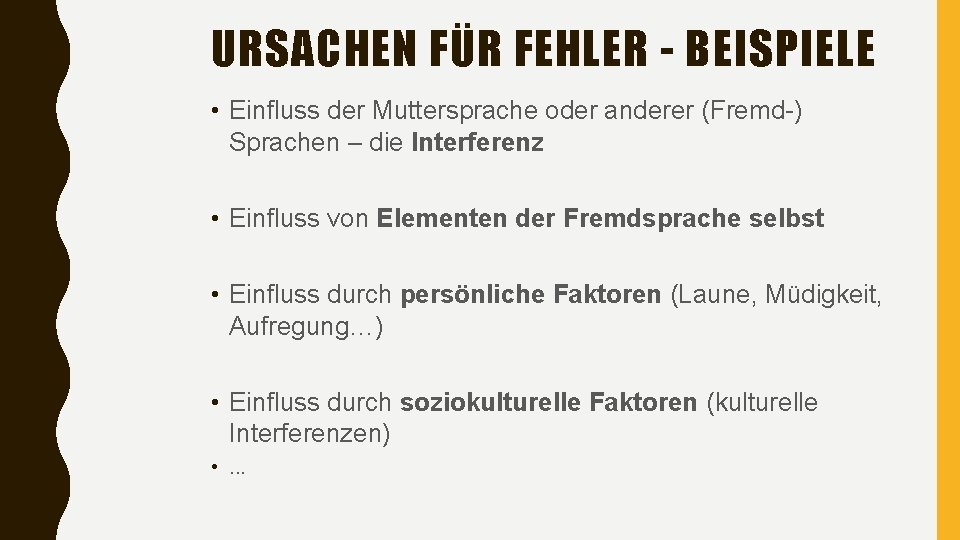 URSACHEN FÜR FEHLER - BEISPIELE

• Einfluss der Muttersprache oder anderer (Fremd-) Sprachen – die Interferenz

• Einfluss von Elementen der Fremdsprache selbst

• Einfluss durch persönliche Faktoren (Laune, Müdigkeit, Aufregung…)

• Einfluss durch soziokulturelle Faktoren (kulturelle Interferenzen)

• …